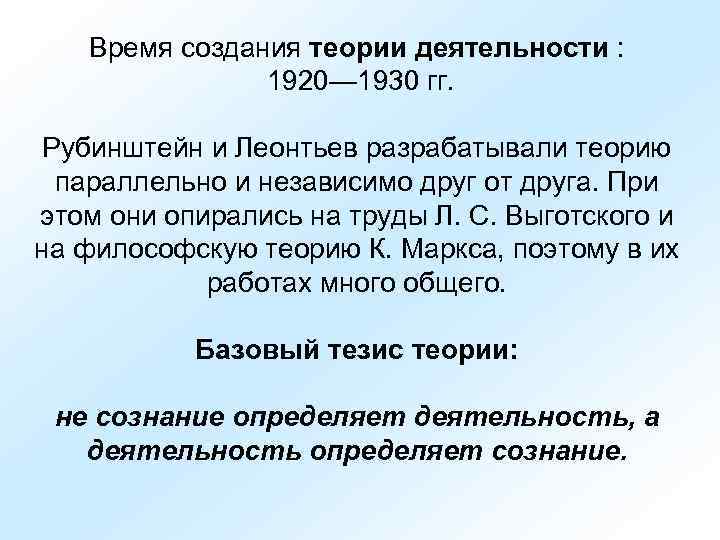 Время создания теории деятельности : 1920—1930 гг.

Рубинштейн и Леонтьев разрабатывали теорию параллельно и независимо друг от друга. При этом они опирались на труды Л. С. Выготского и на философскую теорию К. Маркса, поэтому в их работах много общего.

Базовый тезис теории:

не сознание определяет деятельность, а деятельность определяет сознание.